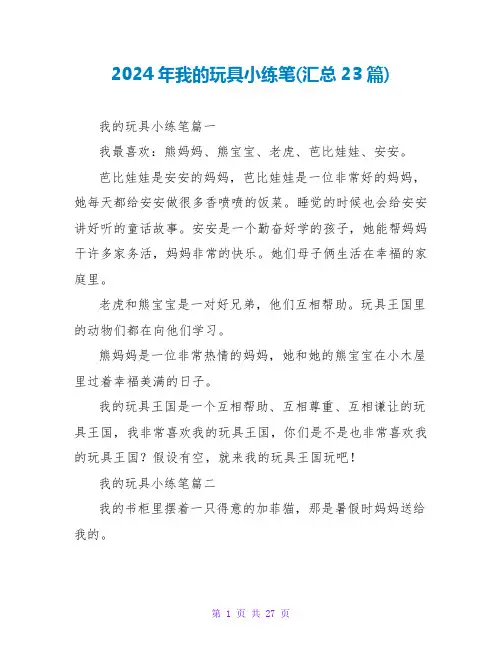 2024年我的玩具小练笔(汇总23篇)

我的玩具小练笔篇一

我最喜欢：熊妈妈、熊宝宝、老虎、芭比娃娃、安安。

芭比娃娃是安安的妈妈，芭比娃娃是一位非常好的妈妈，她每天都给安安做很多香喷喷的饭菜。睡觉的时候也会给安安讲好听的童话故事。安安是一个勤奋好学的孩子，她能帮妈妈干许多家务活，妈妈非常的快乐。她们母子俩生活在幸福的家庭里。

老虎和熊宝宝是一对好兄弟，他们互相帮助。玩具王国里的动物们都在向他们学习。

熊妈妈是一位非常热情的妈妈，她和她的熊宝宝在小木屋里过着幸福美满的日子。

我的玩具王国是一个互相帮助、互相尊重、互相谦让的玩具王国，我非常喜欢我的玩具王国，你们是不是也非常喜欢我的玩具王国？假设有空，就来我的玩具王国玩吧！

我的玩具小练笔篇二

我的书柜里摆着一只得意的加菲猫，那是暑假时妈妈送给我的。

第 1 页 共 27 页